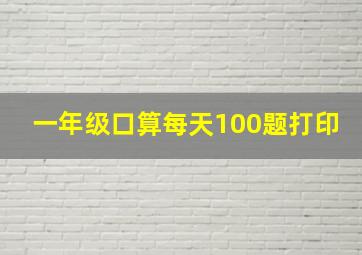 一年级口算每天100题打印